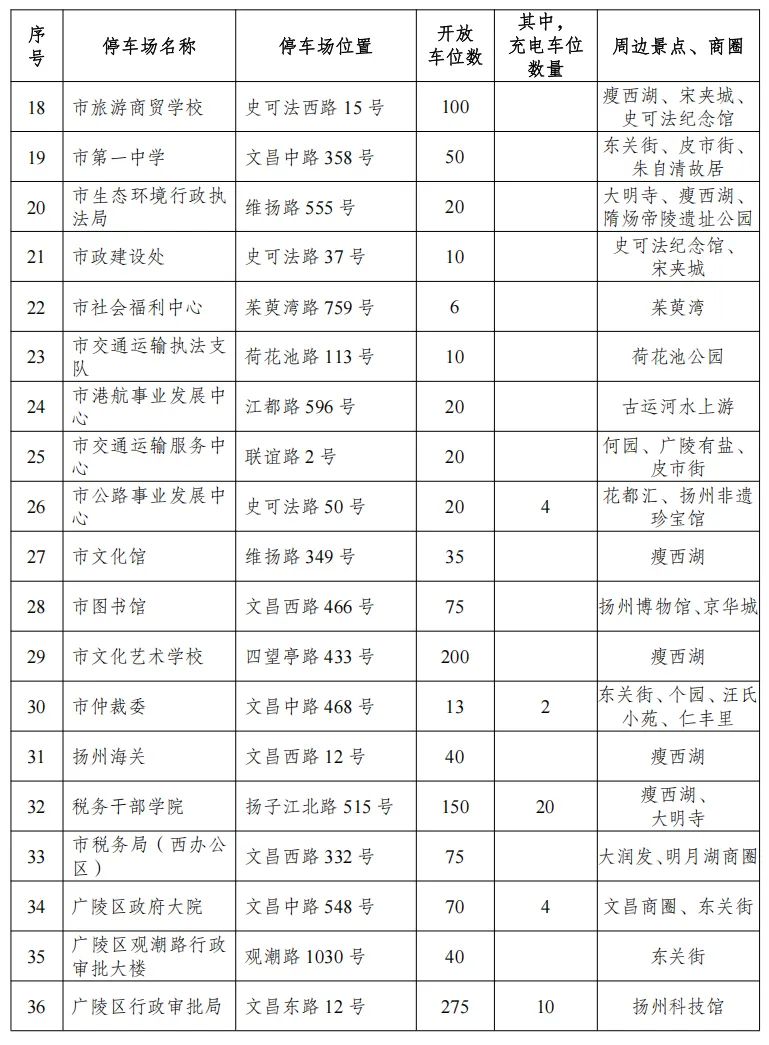 | 序号 | 停车场名称 | 停车场位置 | 开放车位数 | 其中，充电车位数量 | 周边景点、商圈 |
|---|---|---|---|---|---|
| 18 | 市旅游商贸学校 | 史可法西路 15 号 | 100 | | 瘦西湖、宋夹城、史可法纪念馆 |
| 19 | 市第一中学 | 文昌中路 358 号 | 50 | | 东关街、皮市街、朱自清故居 |
| 20 | 市生态环境行政执法局 | 维扬路 555 号 | 20 | | 大明寺、瘦西湖、隋炀帝陵遗址公园 |
| 21 | 市政建设处 | 史可法路 37 号 | 10 | | 史可法纪念馆、宋夹城 |
| 22 | 市社会福利中心 | 茱萸湾路 759 号 | 6 | | 茱萸湾 |
| 23 | 市交通运输执法支队 | 荷花池路 113 号 | 10 | | 荷花池公园 |
| 24 | 市港航事业发展中心 | 江都路 596 号 | 20 | | 古运河水上游 |
| 25 | 市交通运输服务中心 | 联谊路 2 号 | 20 | | 何园、广陵有盐、皮市街 |
| 26 | 市公路事业发展中心 | 史可法路 50 号 | 20 | 4 | 花都汇、扬州非遗珍宝馆 |
| 27 | 市文化馆 | 维扬路 349 号 | 35 | | 瘦西湖 |
| 28 | 市图书馆 | 文昌西路 466 号 | 75 | | 扬州博物馆、京华城 |
| 29 | 市文化艺术学校 | 四望亭路 433 号 | 200 | | 瘦西湖 |
| 30 | 市仲裁委 | 文昌中路 468 号 | 13 | 2 | 东关街、个园、汪氏小苑、仁丰里 |
| 31 | 扬州海关 | 文昌西路 12 号 | 40 | | 瘦西湖 |
| 32 | 税务干部学院 | 扬子江北路 515 号 | 150 | 20 | 瘦西湖、大明寺 |
| 33 | 市税务局（西办公区） | 文昌西路 332 号 | 75 | | 大润发、明月湖商圈 |
| 34 | 广陵区政府大院 | 文昌中路 548 号 | 70 | 4 | 文昌商圈、东关街 |
| 35 | 广陵区观潮路行政审批大楼 | 观潮路 1030 号 | 40 | | 东关街 |
| 36 | 广陵区行政审批局 | 文昌东路 12 号 | 275 | 10 | 扬州科技馆 |